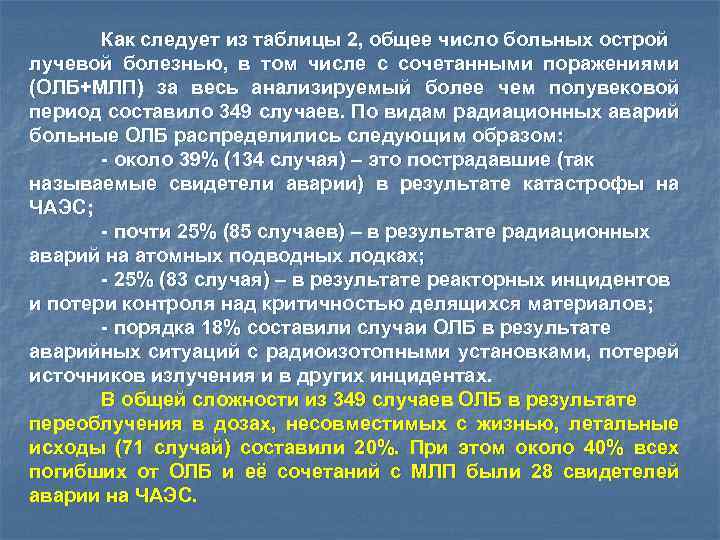 Как следует из таблицы 2, общее число больных острой лучевой болезнью, в том числе с сочетанными поражениями (ОЛБ+МЛП) за весь анализируемый более чем полувековой период составило 349 случаев. По видам радиационных аварий больные ОЛБ распределились следующим образом:

- около 39% (134 случая) – это пострадавшие (так называемые свидетели аварии) в результате катастрофы на ЧАЭС;

- почти 25% (85 случаев) – в результате радиационных аварий на атомных подводных лодках;

- 25% (83 случая) – в результате реакторных инцидентов и потери контроля над критичностью делящихся материалов;

- порядка 18% составили случаи ОЛБ в результате аварийных ситуаций с радиоизотопными установками, потерей источников излучения и в других инцидентах.

В общей сложности из 349 случаев ОЛБ в результате переоблучения в дозах, несовместимых с жизнью, летальные исходы (71 случай) составили 20%. При этом около 40% всех погибших от ОЛБ и её сочетаний с МЛП были 28 свидетелей аварии на ЧАЭС.